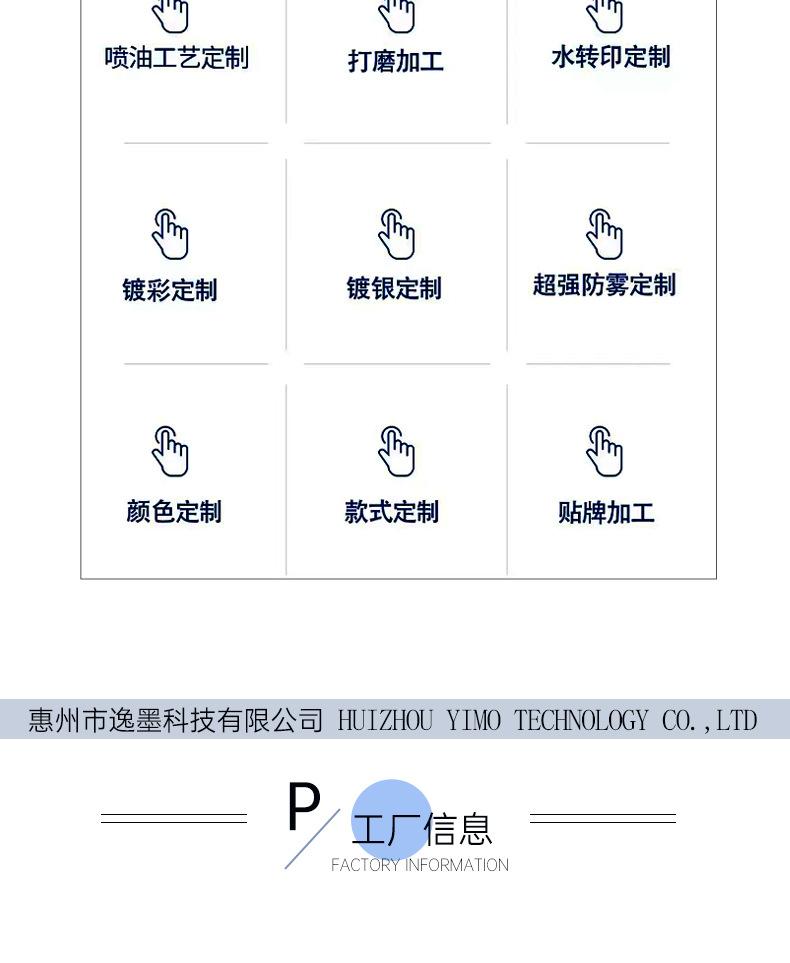 喷油工艺定制

打磨加工

水转印定制

镀彩定制

镀银定制

超强防雾定制

颜色定制

款式定制

贴牌加工

惠州市逸墨科技有限公司 HUIZHOU YIMO TECHNOLOGY CO.,LTD

P

工厂信息

FACTORY INFORMATION